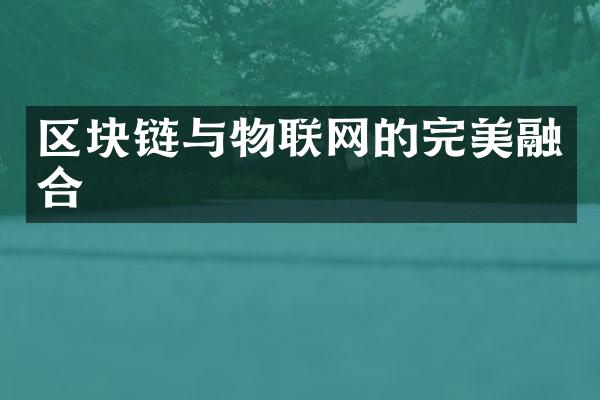 区块链与物联网的完美融合